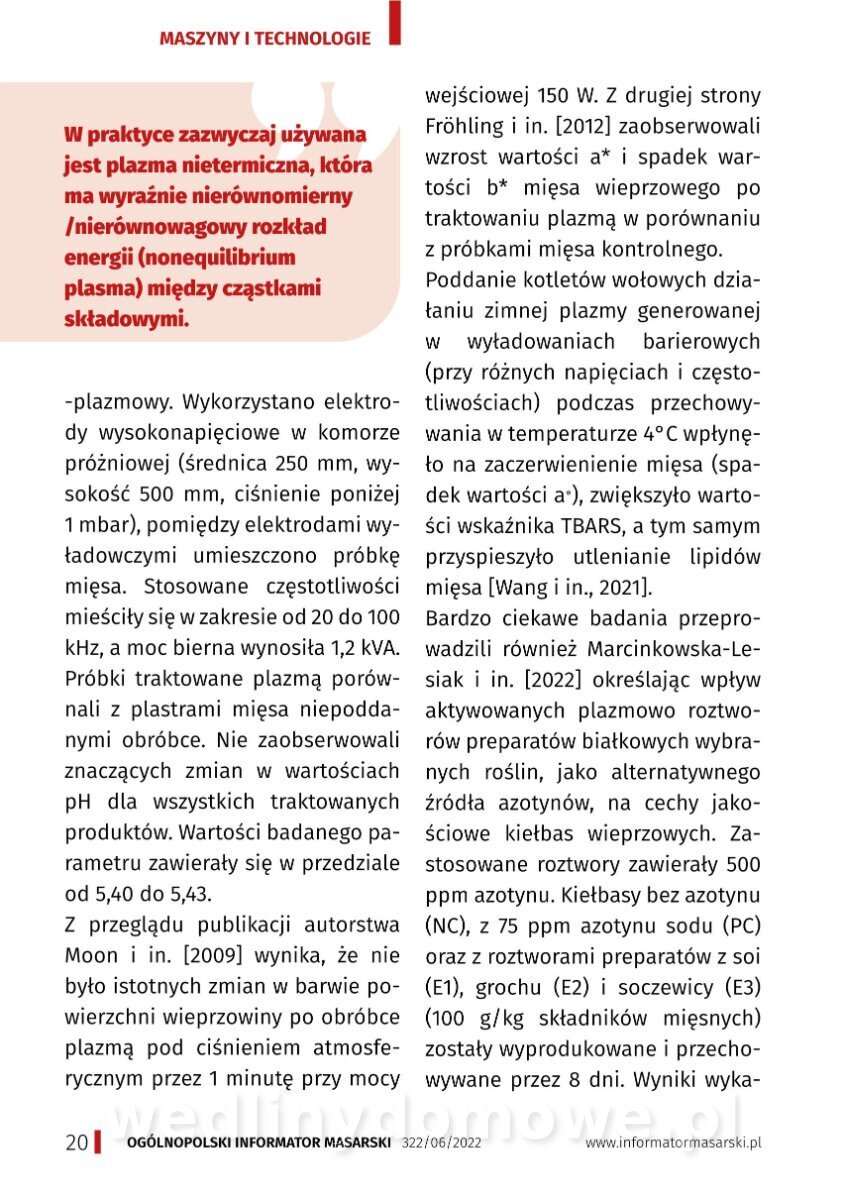 MASZYNY I TECHNOLOGIE

W praktyce zazwyczaj używana jest plazma nietermiczna, która ma wyraźnie nierównomierny /nierównowagowy rozkład energii (nonequilibrium plasma) między cząstkami składowymi.

-plazmowy. Wykorzystano elektrody wysokonapięciowe w komorze próżniowej (średnica 250 mm, wysokość 500 mm, ciśnienie poniżej 1 mbar), pomiędzy elektrodami wyładowczymi umieszczono próbkę mięsa. Stosowane częstotliwości mieściły się w zakresie od 20 do 100 kHz, a moc bierna wynosiła 1,2 kVA. Próbki traktowane plazmą porównali z plastrami mięsa niepoddanymi obróbce. Nie zaobserwowali znaczących zmian w wartościach pH dla wszystkich traktowanych produktów. Wartości badanego parametru zawierały się w przedziale od 5,40 do 5,43.

Z przeglądu publikacji autorstwa Moon i in. [2009] wynika, że nie było istotnych zmian w barwie powierzchni wieprzowiny po obróbce plazmą pod ciśnieniem atmosferycznym przez 1 minutę przy mocy wejściowej 150 W. Z drugiej strony Fröhling i in. [2012] zaobserwowali wzrost wartości a* i spadek wartości b* mięsa wieprzowego po traktowaniu plazmą w porównaniu z próbkami mięsa kontrolnego.

Poddanie kotletów wołowych działaniu zimnej plazmy generowanej w wyładowaniach barierowych (przy różnych napięciach i częstotliwościach) podczas przechowywania w temperaturze 4°C wpłynęło na zaczerwienienie mięsa (spadek wartości a*), zwiększyło wartości wskaźnika TBARS, a tym samym przyspieszyło utlenianie lipidów mięsa [Wang i in., 2021].

Bardzo ciekawe badania przeprowadzili również Marcinkowska-Lesiak i in. [2022] określając wpływ aktywowanych plazmowo roztworów preparatów białkowych wybranych roślin, jako alternatywnego źródła azotynów, na cechy jakościowe kiełbas wieprzowych. Zastosowane roztwory zawierały 500 ppm azotynu. Kiełbasy bez azotynu (NC), z 75 ppm azotynu sodu (PC) oraz z roztworami preparatów z soi (E1), grochu (E2) i soczewicy (E3) (100 g/kg składników mięsnych) zostały wyprodukowane i przechowywane przez 8 dni. Wyniki wyka-

wedlinydomowe.pl

20 OGÓLNOPOLSKI INFORMATOR MASARSKI 322/06/2022 www.informatormasarski.pl